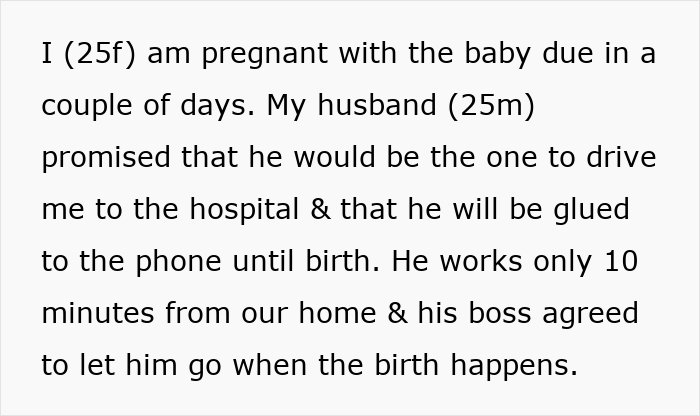 I (25f) am pregnant with the baby due in a couple of days. My husband (25m) promised that he would be the one to drive me to the hospital & that he will be glued to the phone until birth. He works only 10 minutes from our home & his boss agreed to let him go when the birth happens.